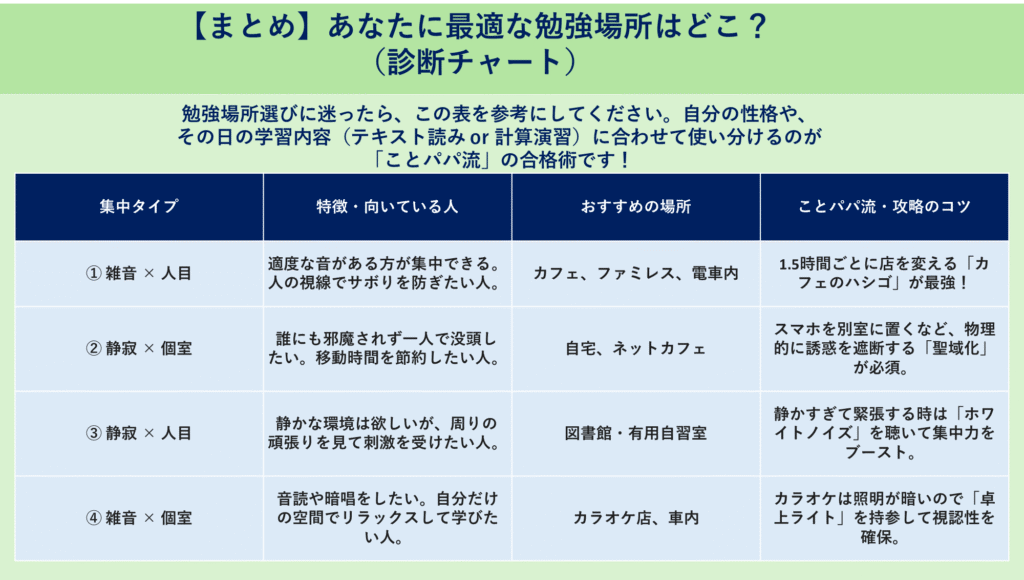 【まとめ】あなたに最適な勉強場所はどこ？
（診断チャート）

勉強場所選びに迷ったら、この表を参考にしてください。自分の性格や、その日の学習内容（テキスト読み or 計算演習）に合わせて使い分けるのが「ことパパ流」の合格術です！

| 集中タイプ | 特徴・向いている人 | おすすめの場所 | ことパパ流・攻略のコツ |
|---|---|---|---|
| ① 雑音 × 人目 | 適度な音がある方が集中できる。人の視線でサボりを防ぎたい人。 | カフェ、ファミレス、電車内 | 1.5時間ごとに店を変える「カフェのハシゴ」が最強！ |
| ② 静寂 × 個室 | 誰にも邪魔されず一人で没頭したい。移動時間を節約したい人。 | 自宅、ネットカフェ | スマホを別室に置くなど、物理的に誘惑を遮断する「聖域化」が必須。 |
| ③ 静寂 × 人目 | 静かな環境は欲しいが、周りの頑張りを見て刺激を受けたい人。 | 図書館・有用自習室 | 静かすぎて緊張する時は「ホワイトノイズ」を聴いて集中力をブースト。 |
| ④ 雑音 × 個室 | 音読や暗唱をしたい。自分だけの空間でリラックスして学びたい人。 | カラオケ店、車内 | カラオケは照明が暗いので「卓上ライト」を持参して視認性を確保。 |